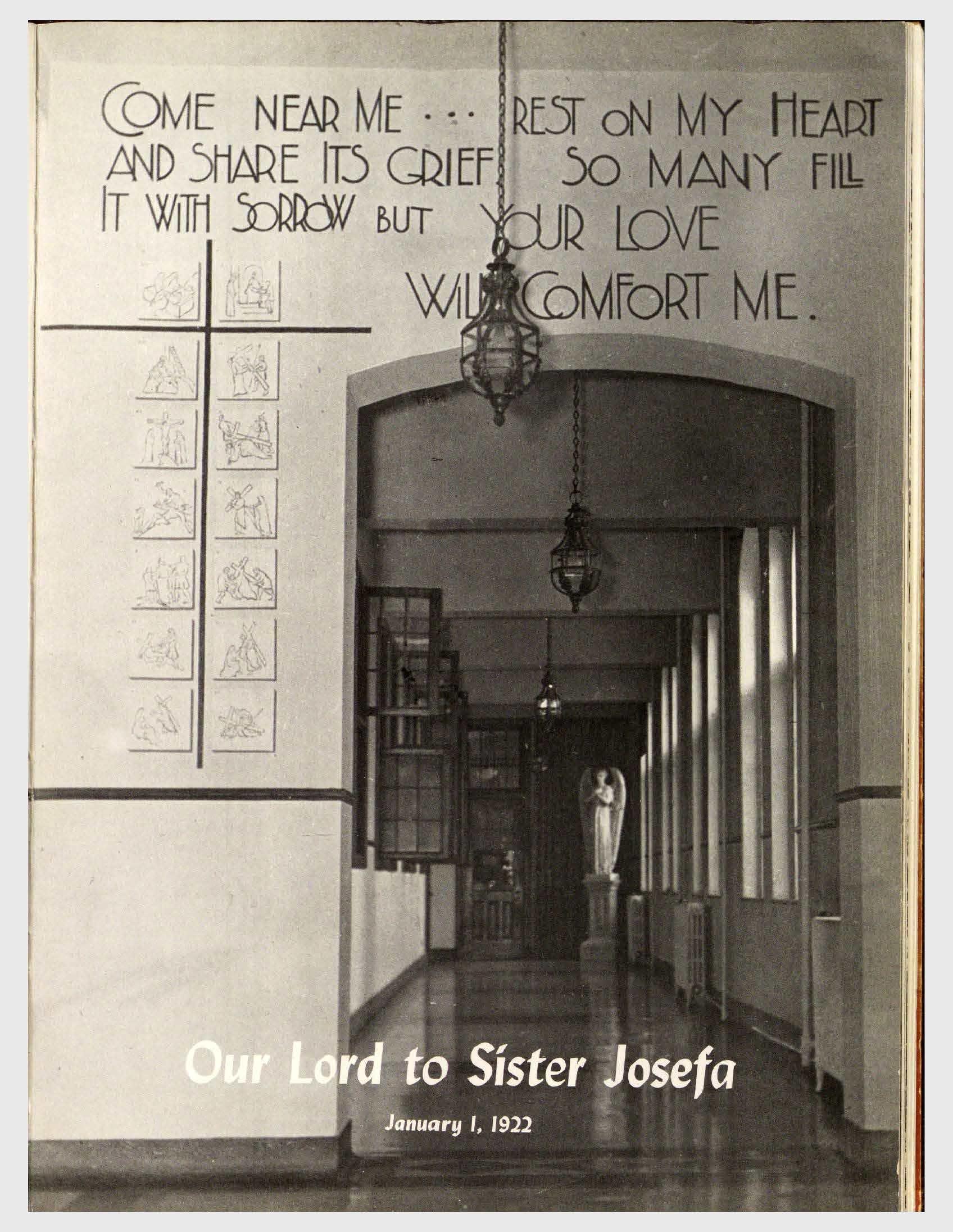 COME NEAR ME ... REST ON MY HEART AND SHARE ITS GRIEF. SO MANY FILL IT WITH SORROW BUT YOUR LOVE WILL COMFORT ME.

Our Lord to Sister Josefa

January 1, 1922